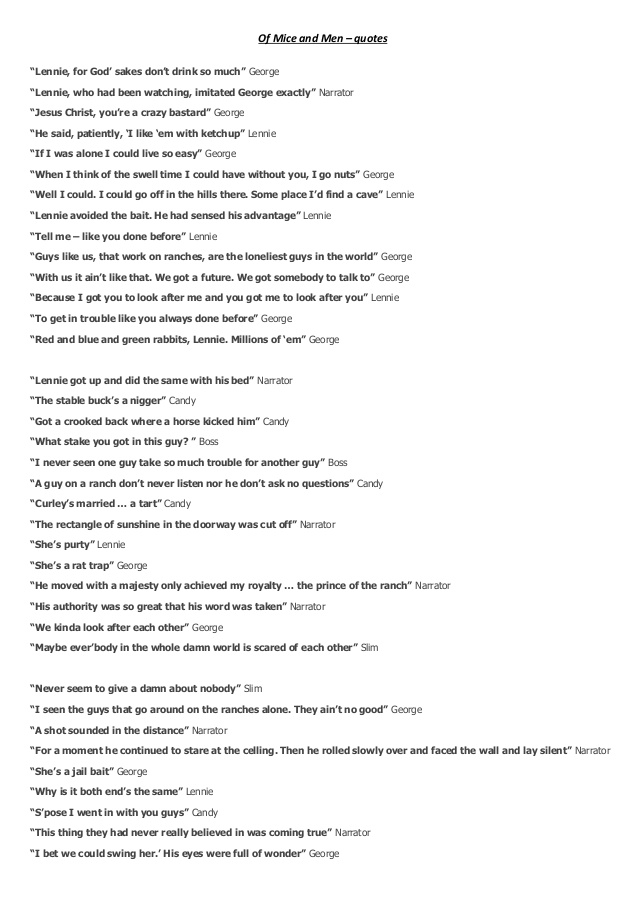 Of Mice and Men – quotes

"Lennie, for God' sakes don't drink so much" George

"Lennie, who had been watching, imitated George exactly" Narrator

"Jesus Christ, you're a crazy bastard" George

"He said, patiently, 'I like 'em with ketchup" Lennie

"If I was alone I could live so easy" George

"When I think of the swell time I could have without you, I go nuts" George

"Well I could. I could go off in the hills there. Some place I'd find a cave" Lennie

"Lennie avoided the bait. He had sensed his advantage" Lennie

"Tell me – like you done before" Lennie

"Guys like us, that work on ranches, are the loneliest guys in the world" George

"With us it ain't like that. We got a future. We got somebody to talk to" George

"Because I got you to look after me and you got me to look after you" Lennie

"To get in trouble like you always done before" George

"Red and blue and green rabbits, Lennie. Millions of 'em" George

"Lennie got up and did the same with his bed" Narrator

"The stable buck's a nigger" Candy

"Got a crooked back where a horse kicked him" Candy

"What stake you got in this guy? " Boss

"I never seen one guy take so much trouble for another guy" Boss

"A guy on a ranch don't never listen nor he don't ask no questions" Candy

"Curley's married … a tart" Candy

"The rectangle of sunshine in the doorway was cut off" Narrator

"She's purty" Lennie

"She's a rat trap" George

"He moved with a majesty only achieved my royalty … the prince of the ranch" Narrator

"His authority was so great that his word was taken" Narrator

"We kinda look after each other" George

"Maybe ever'body in the whole damn world is scared of each other" Slim

"Never seem to give a damn about nobody" Slim

"I seen the guys that go around on the ranches alone. They ain't no good" George

"A shot sounded in the distance" Narrator

"For a moment he continued to stare at the celling. Then he rolled slowly over and faced the wall and lay silent" Narrator

"She's a jail bait" George

"Why is it both end's the same" Lennie

"S'pose I went in with you guys" Candy

"This thing they had never really believed in was coming true" Narrator

"I bet we could swing her.' His eyes were full of wonder" George